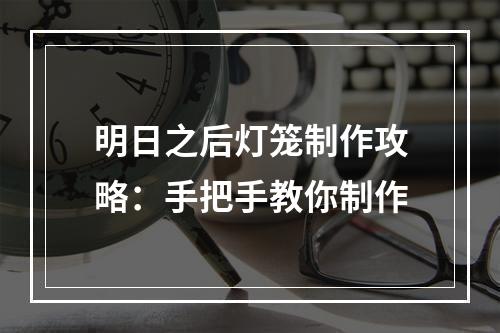 明日之后灯笼制作攻略：手把手教你制作